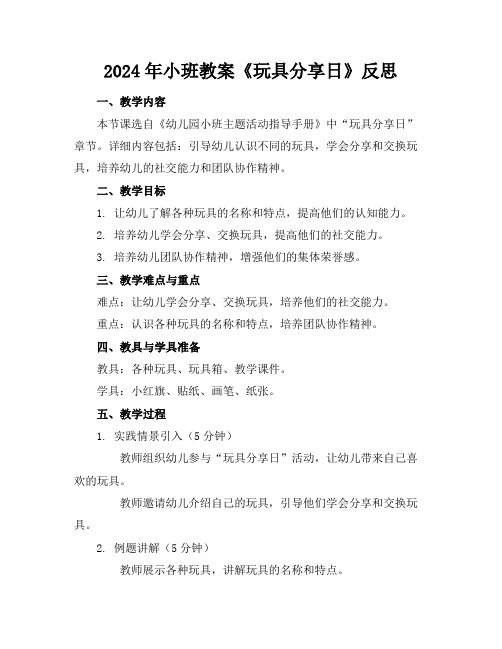 2024年小班教案《玩具分享日》反思

一、教学内容

本节课选自《幼儿园小班主题活动指导手册》中“玩具分享日”章节。详细内容包括：引导幼儿认识不同的玩具，学会分享和交换玩具，培养幼儿的社交能力和团队协作精神。

二、教学目标

1. 让幼儿了解各种玩具的名称和特点，提高他们的认知能力。

2. 培养幼儿学会分享、交换玩具，提高他们的社交能力。

3. 培养幼儿团队协作精神，增强他们的集体荣誉感。

三、教学难点与重点

难点：让幼儿学会分享、交换玩具，培养他们的社交能力。

重点：认识各种玩具的名称和特点，培养团队协作精神。

四、教具与学具准备

教具：各种玩具、玩具箱、教学课件。

学具：小红旗、贴纸、画笔、纸张。

五、教学过程

1. 实践情景引入（5分钟）

教师组织幼儿参与“玩具分享日”活动，让幼儿带来自己喜欢的玩具。

教师邀请幼儿介绍自己的玩具，引导他们学会分享和交换玩具。

2. 例题讲解（5分钟）

教师展示各种玩具，讲解玩具的名称和特点。